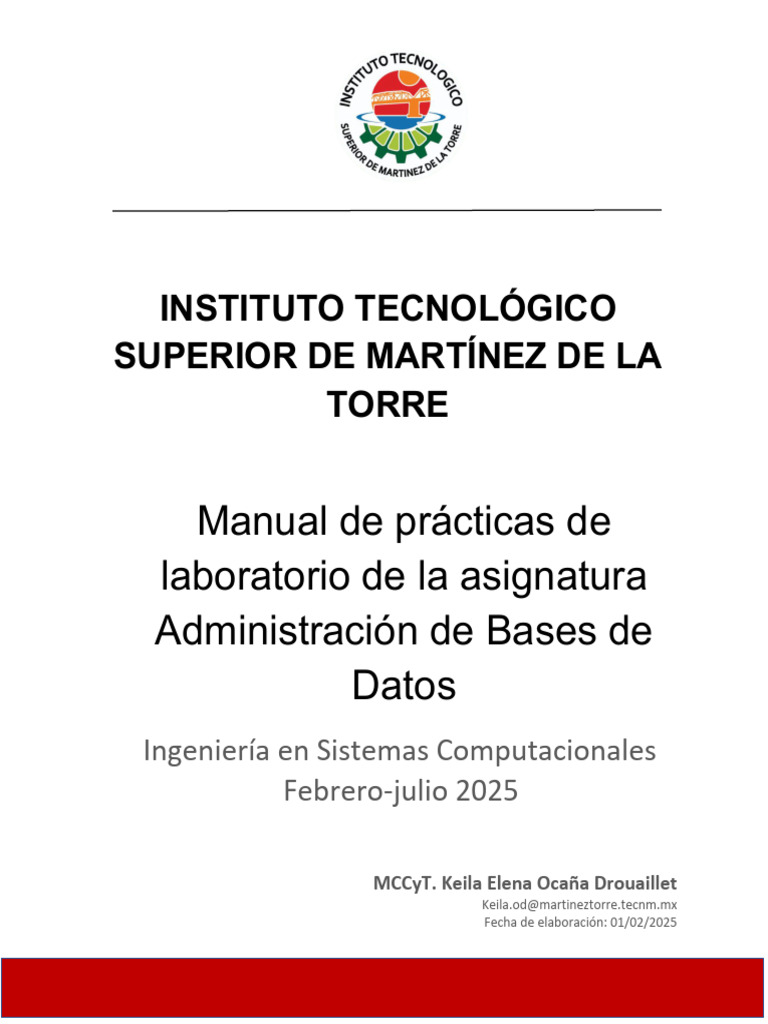 INSTITUTO TECNOLOGICO
SUPERIOR DE MARTINEZ DE LA TORRE

INSTITUTO TECNOLÓGICO SUPERIOR DE MARTÍNEZ DE LA TORRE

Manual de prácticas de laboratorio de la asignatura Administración de Bases de Datos

Ingeniería en Sistemas Computacionales
Febrero-julio 2025

MCCyT. Keila Elena Ocaña Drouaillet
Keila.od@martineztorre.tecnm.mx
Fecha de elaboración: 01/02/2025